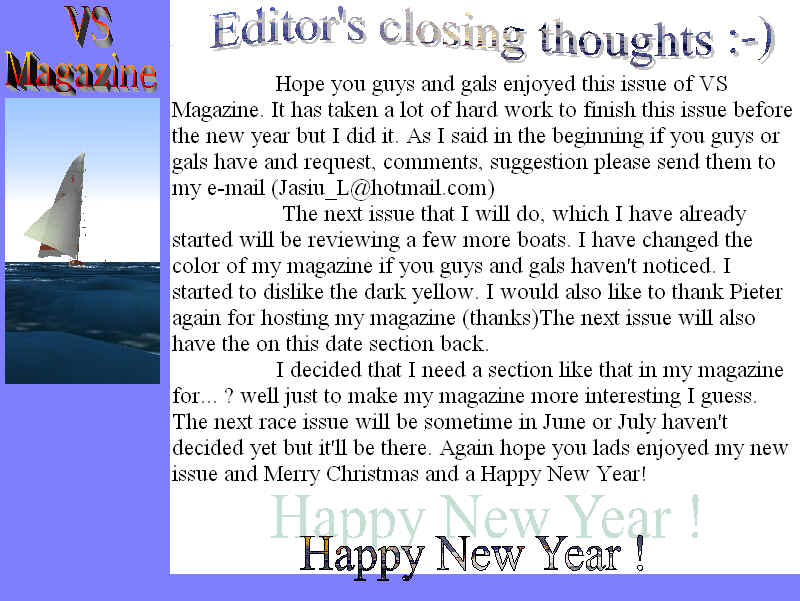 VS
Magazine

Editor's closing thoughts :-)

Hope you guys and gals enjoyed this issue of VS Magazine. It has taken a lot of hard work to finish this issue before the new year but I did it. As I said in the beginning if you guys or gals have and request, comments, suggestion please send them to my e-mail (Jasiu_L@hotmail.com)

The next issue that I will do, which I have already started will be reviewing a few more boats. I have changed the color of my magazine if you guys and gals haven't noticed. I started to dislike the dark yellow. I would also like to thank Pieter again for hosting my magazine (thanks)The next issue will also have the on this date section back.

I decided that I need a section like that in my magazine for... ? well just to make my magazine more interesting I guess. The next race issue will be sometime in June or July haven't decided yet but it'll be there. Again hope you lads enjoyed my new issue and Merry Christmas and a Happy New Year!

Happy New Year !

Happy New Year !